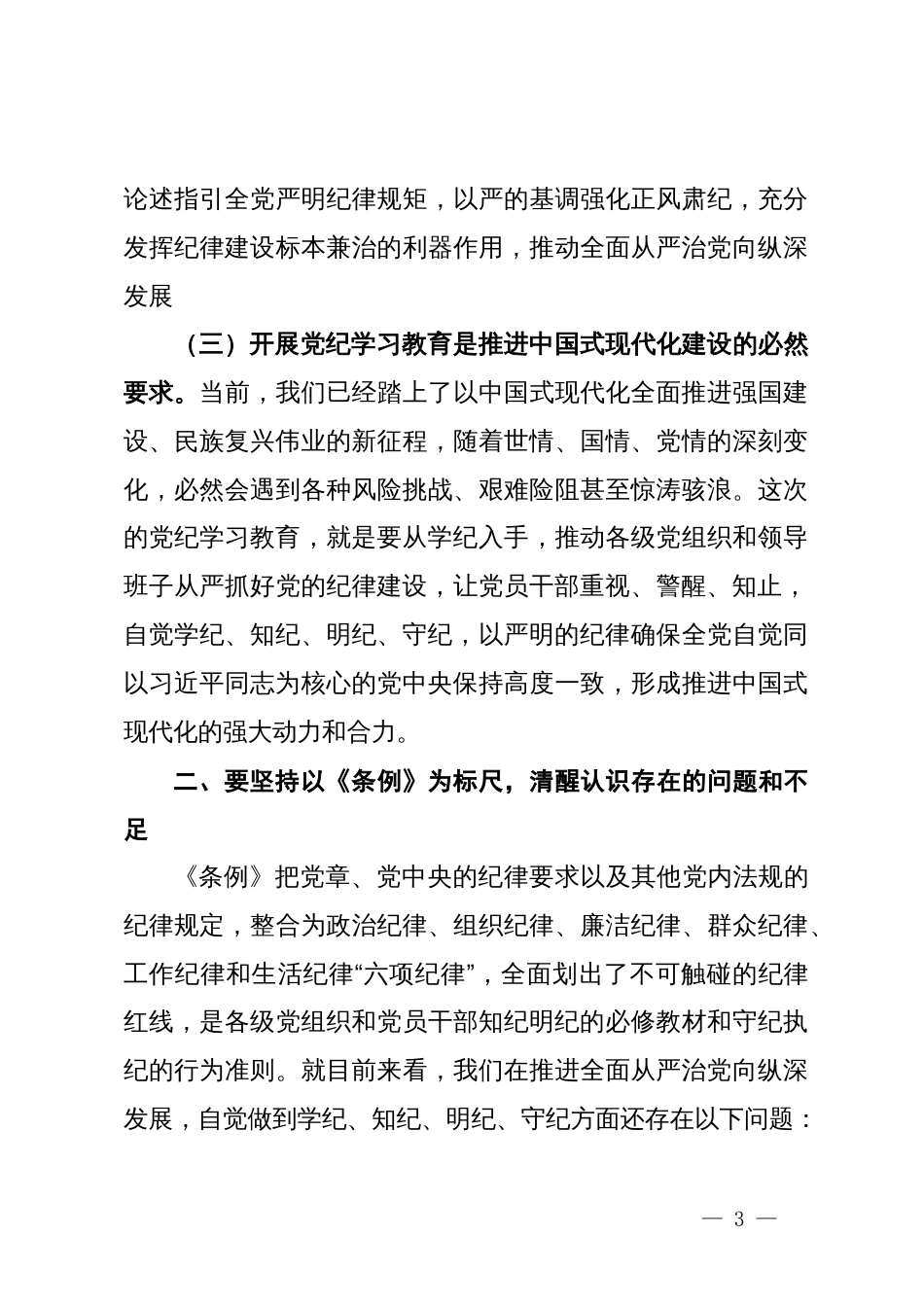 论述指引全党严明纪律规矩，以严的基调强化正风肃纪，充分发挥纪律建设标本兼治的利器作用，推动全面从严治党向纵深发展

（三）开展党纪学习教育是推进中国式现代化建设的必然要求。当前，我们已经踏上了以中国式现代化全面推进强国建设、民族复兴伟业的新征程，随着世情、国情、党情的深刻变化，必然会遇到各种风险挑战、艰难险阻甚至惊涛骇浪。这次的党纪学习教育，就是要从学纪入手，推动各级党组织和领导班子从严抓好党的纪律建设，让党员干部重视、警醒、知止，自觉学纪、知纪、明纪、守纪，以严明的纪律确保全党自觉同以习近平同志为核心的党中央保持高度一致，形成推进中国式现代化的强大动力和合力。

二、要坚持以《条例》为标尺，清醒认识存在的问题和不足

《条例》把党章、党中央的纪律要求以及其他党内法规的纪律规定，整合为政治纪律、组织纪律、廉洁纪律、群众纪律、工作纪律和生活纪律“六项纪律”，全面划出了不可触碰的纪律红线，是各级党组织和党员干部知纪明纪的必修教材和守纪执纪的行为准则。就目前来看，我们在推进全面从严治党向纵深发展，自觉做到学纪、知纪、明纪、守纪方面还存在以下问题：

— 3 —